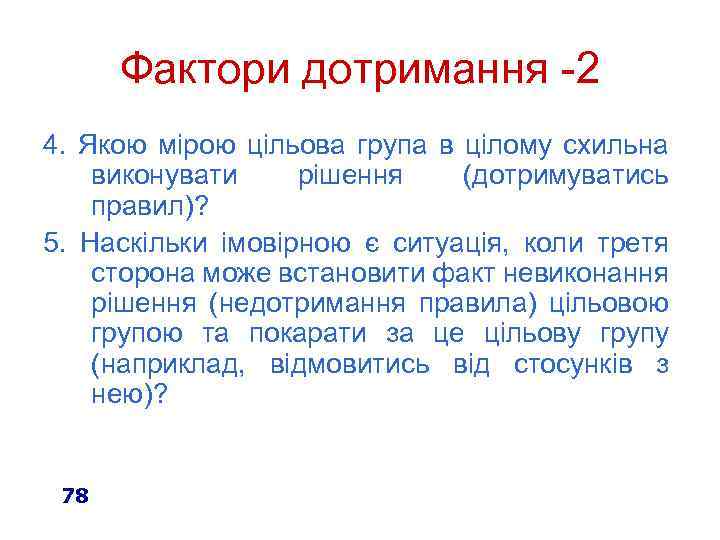 Фактори дотримання -2

4. Якою мірою цільова група в цілому схильна виконувати рішення (дотримуватись правил)?

5. Наскільки імовірною є ситуація, коли третя сторона може встановити факт невиконання рішення (недотримання правила) цільовою групою та покарати за це цільову групу (наприклад, відмовитись від стосунків з нею)?

78